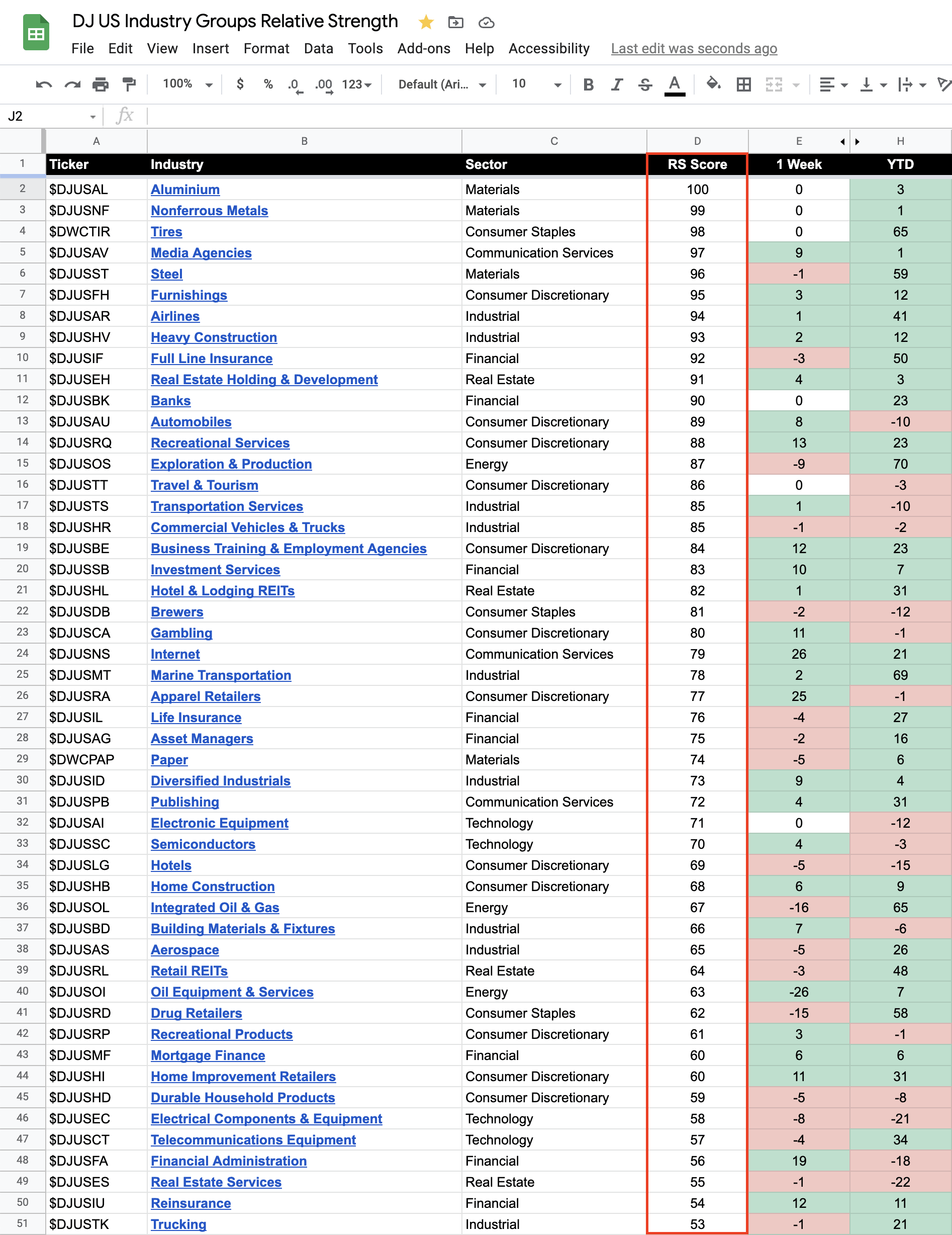 DJ US Industry Groups Relative Strength

File Edit View Insert Format Data Tools Add-ons Help Accessibility Last edit was seconds ago

100% $ % .0 .00 123 Default (Ari... 10 B I S A

J2 fx

| | A | B | C | D | E | H |
|---|---|---|---|---|---|---|
| 1 | Ticker | Industry | Sector | RS Score | 1 Week | YTD |
| 2 | $DJUSAL | Aluminium | Materials | 100 | 0 | 3 |
| 3 | $DJUSNF | Nonferrous Metals | Materials | 99 | 0 | 1 |
| 4 | $DWCTIR | Tires | Consumer Staples | 98 | 0 | 65 |
| 5 | $DJUSAV | Media Agencies | Communication Services | 97 | 9 | 1 |
| 6 | $DJUSST | Steel | Materials | 96 | -1 | 59 |
| 7 | $DJUSFH | Furnishings | Consumer Discretionary | 95 | 3 | 12 |
| 8 | $DJUSAR | Airlines | Industrial | 94 | 1 | 41 |
| 9 | $DJUSHV | Heavy Construction | Industrial | 93 | 2 | 12 |
| 10 | $DJUSIF | Full Line Insurance | Financial | 92 | -3 | 50 |
| 11 | $DJUSEH | Real Estate Holding & Development | Real Estate | 91 | 4 | 3 |
| 12 | $DJUSBK | Banks | Financial | 90 | 0 | 23 |
| 13 | $DJUSAU | Automobiles | Consumer Discretionary | 89 | 8 | -10 |
| 14 | $DJUSRQ | Recreational Services | Consumer Discretionary | 88 | 13 | 23 |
| 15 | $DJUSOS | Exploration & Production | Energy | 87 | -9 | 70 |
| 16 | $DJUSTT | Travel & Tourism | Consumer Discretionary | 86 | 0 | -3 |
| 17 | $DJUSTS | Transportation Services | Industrial | 85 | 1 | -10 |
| 18 | $DJUSHR | Commercial Vehicles & Trucks | Industrial | 85 | -1 | -2 |
| 19 | $DJUSBE | Business Training & Employment Agencies | Consumer Discretionary | 84 | 12 | 23 |
| 20 | $DJUSSB | Investment Services | Financial | 83 | 10 | 7 |
| 21 | $DJUSHL | Hotel & Lodging REITs | Real Estate | 82 | 1 | 31 |
| 22 | $DJUSDB | Brewers | Consumer Staples | 81 | -2 | -12 |
| 23 | $DJUSCA | Gambling | Consumer Discretionary | 80 | 11 | -1 |
| 24 | $DJUSNS | Internet | Communication Services | 79 | 26 | 21 |
| 25 | $DJUSMT | Marine Transportation | Industrial | 78 | 2 | 69 |
| 26 | $DJUSRA | Apparel Retailers | Consumer Discretionary | 77 | 25 | -1 |
| 27 | $DJUSIL | Life Insurance | Financial | 76 | -4 | 27 |
| 28 | $DJUSAG | Asset Managers | Financial | 75 | -2 | 16 |
| 29 | $DWCPAP | Paper | Materials | 74 | -5 | 6 |
| 30 | $DJUSID | Diversified Industrials | Industrial | 73 | 9 | 4 |
| 31 | $DJUSPB | Publishing | Communication Services | 72 | 4 | 31 |
| 32 | $DJUSAI | Electronic Equipment | Technology | 71 | 0 | -12 |
| 33 | $DJUSSC | Semiconductors | Technology | 70 | 4 | -3 |
| 34 | $DJUSLG | Hotels | Consumer Discretionary | 69 | -5 | -15 |
| 35 | $DJUSHB | Home Construction | Consumer Discretionary | 68 | 6 | 9 |
| 36 | $DJUSOL | Integrated Oil & Gas | Energy | 67 | -16 | 65 |
| 37 | $DJUSBD | Building Materials & Fixtures | Industrial | 66 | 7 | -6 |
| 38 | $DJUSAS | Aerospace | Industrial | 65 | -5 | 26 |
| 39 | $DJUSRL | Retail REITs | Real Estate | 64 | -3 | 48 |
| 40 | $DJUSOI | Oil Equipment & Services | Energy | 63 | -26 | 7 |
| 41 | $DJUSRD | Drug Retailers | Consumer Staples | 62 | -15 | 58 |
| 42 | $DJUSRP | Recreational Products | Consumer Discretionary | 61 | 3 | -1 |
| 43 | $DJUSMF | Mortgage Finance | Financial | 60 | 6 | 6 |
| 44 | $DJUSHI | Home Improvement Retailers | Consumer Discretionary | 60 | 11 | 31 |
| 45 | $DJUSHD | Durable Household Products | Consumer Discretionary | 59 | -5 | -8 |
| 46 | $DJUSEC | Electrical Components & Equipment | Technology | 58 | -8 | -21 |
| 47 | $DJUSCT | Telecommunications Equipment | Technology | 57 | -4 | 34 |
| 48 | $DJUSFA | Financial Administration | Financial | 56 | 19 | -18 |
| 49 | $DJUSES | Real Estate Services | Real Estate | 55 | -1 | -22 |
| 50 | $DJUSIU | Reinsurance | Financial | 54 | 12 | 11 |
| 51 | $DJUSTK | Trucking | Industrial | 53 | -1 | 21 |